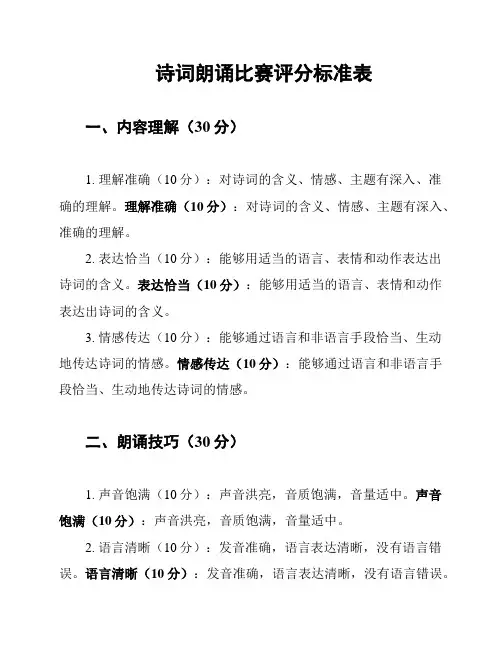 诗词朗诵比赛评分标准表

一、内容理解（30 分）

1. 理解准确（10 分）：对诗词的含义、情感、主题有深入、准确的理解。理解准确（10 分）：对诗词的含义、情感、主题有深入、准确的理解。

2. 表达恰当（10 分）：能够用适当的语言、表情和动作表达出诗词的含义。表达恰当（10 分）：能够用适当的语言、表情和动作表达出诗词的含义。

3. 情感传达（10 分）：能够通过语言和非语言手段恰当、生动地传达诗词的情感。情感传达（10 分）：能够通过语言和非语言手段恰当、生动地传达诗词的情感。

二、朗诵技巧（30 分）

1. 声音饱满（10 分）：声音洪亮，音质饱满，音量适中。声音饱满（10 分）：声音洪亮，音质饱满，音量适中。

2. 语言清晰（10 分）：发音准确，语言表达清晰，没有语言错误。语言清晰（10 分）：发音准确，语言表达清晰，没有语言错误。